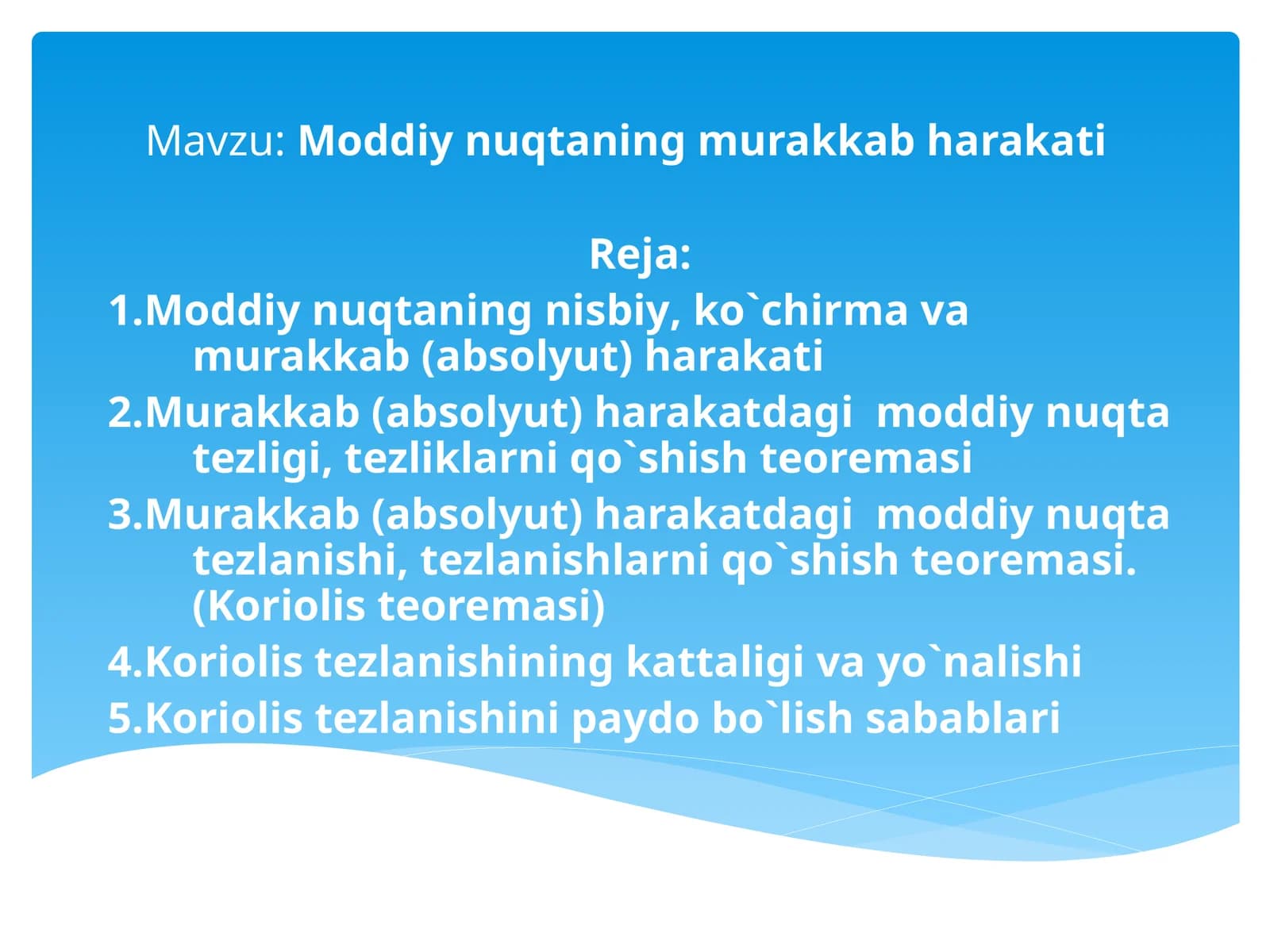 Mavzu: Moddiy nuqtaning murakkab harakati

Reja:

1.Moddiy nuqtaning nisbiy, ko`chirma va murakkab (absolyut) harakati

2.Murakkab (absolyut) harakatdagi moddiy nuqta tezligi, tezliklarni qo`shish teoremasi

3.Murakkab (absolyut) harakatdagi moddiy nuqta tezlanishi, tezlanishlarni qo`shish teoremasi. (Koriolis teoremasi)

4.Koriolis tezlanishining kattaligi va yo`nalishi

5.Koriolis tezlanishini paydo bo`lish sabablari